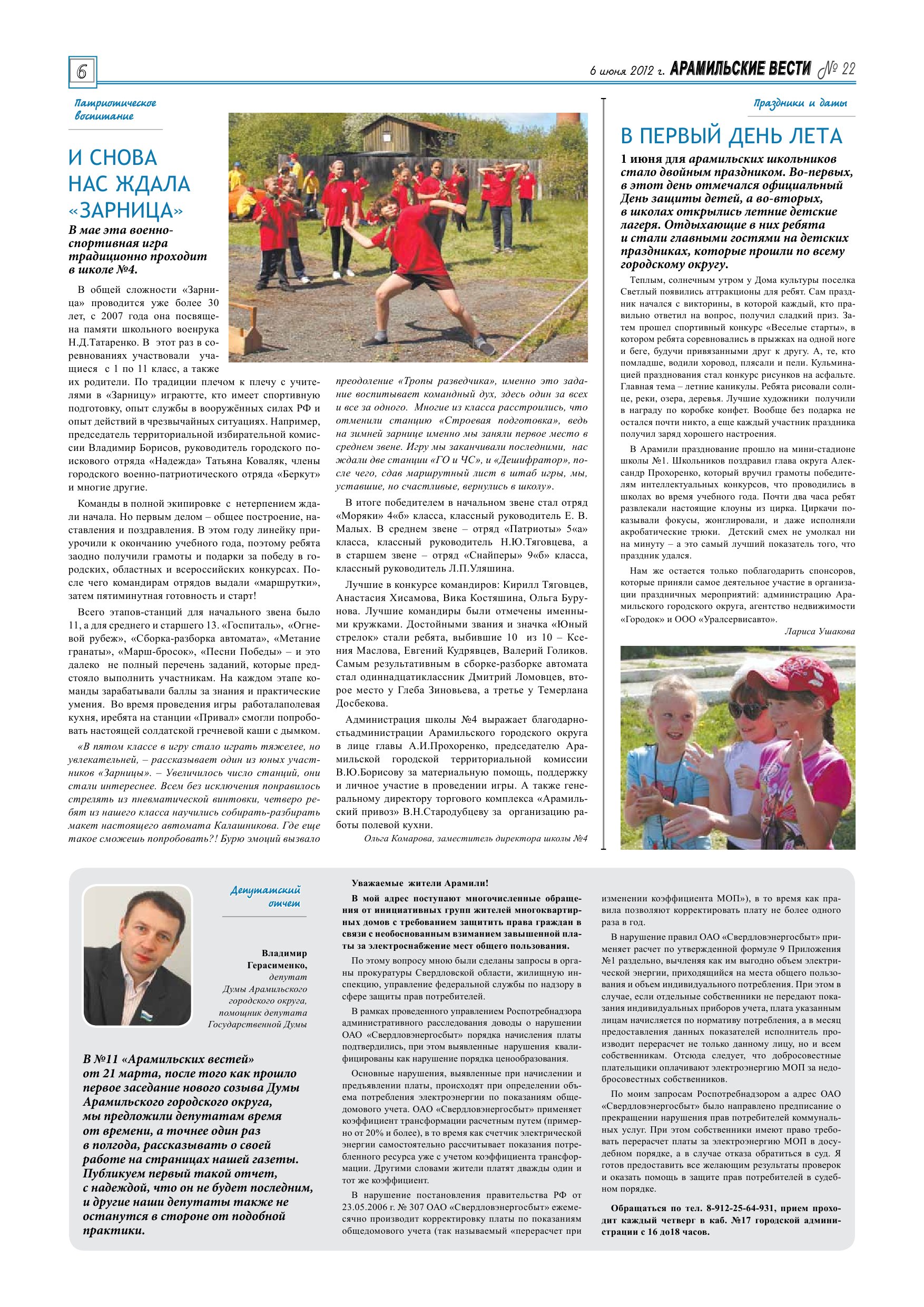 6

6 июня 2012 г. АРАМИЛЬСКИЕ ВЕСТИ № 22

Патриотическое воспитание

И СНОВА НАС ЖДАЛА «ЗАРНИЦА»

В мае эта военно-спортивная игра традиционно проходит в школе №4.

В общей сложности «Зарница» проводится уже более 30 лет, с 2007 года она посвящена памяти школьного военрука Н.Д.Татаренко. В этот раз в соревнованиях участвовали учащиеся с 1 по 11 класс, а также их родители. По традиции плечом к плечу с учителями в «Зарницу» играютте, кто имеет спортивную подготовку, опыт службы в вооружённых силах РФ и опыт действий в чрезвычайных ситуациях. Например, председатель территориальной избирательной комиссии Владимир Борисов, руководитель городского поискового отряда «Надежда» Татьяна Коваляк, члены городского военно-патриотического отряда «Беркут» и многие другие.

Команды в полной экипировке с нетерпением ждали начала. Но первым делом – общее построение, наставления и поздравления. В этом году линейку приурочили к окончанию учебного года, поэтому ребята заодно получили грамоты и подарки за победу в городских, областных и всероссийских конкурсах. После чего командирам отрядов выдали «маршрутки», затем пятиминутная готовность и старт!

Всего этапов-станций для начального звена было 11, а для среднего и старшего 13. «Госпиталь», «Огневой рубеж», «Сборка-разборка автомата», «Метание гранаты», «Марш-бросок», «Песни Победы» – и это далеко не полный перечень заданий, которые предстояло выполнить участникам. На каждом этапе команды зарабатывали баллы за знания и практические умения. Во время проведения игры работалаполевая кухня, иребята на станции «Привал» смогли попробовать настоящей солдатской гречневой каши с дымком.

«В пятом классе в игру стало играть тяжелее, но увлекательней, – рассказывает один из юных участников «Зарницы». – Увеличилось число станций, они стали интереснее. Всем без исключения понравилось стрелять из пневматической винтовки, четверо ребят из нашего класса научились собирать-разбирать макет настоящего автомата Калашникова. Где еще такое сможешь попробовать?! Бурю эмоций вызвало преодоление «Тропы разведчика», именно это задание воспитывает командный дух, здесь один за всех и все за одного. Многие из класса расстроились, что отменили станцию «Строевая подготовка», ведь на зимней зарнице именно мы заняли первое место в среднем звене. Игру мы заканчивали последними, нас ждали две станции «ГО и ЧС», и «Дешифратор», после чего, сдав маршрутный лист в штаб игры, мы, уставшие, но счастливые, вернулись в школу».

В итоге победителем в начальном звене стал отряд «Моряки» 4«б» класса, классный руководитель Е. В. Малых. В среднем звене – отряд «Патриоты» 5«а» класса, классный руководитель Н.Ю.Тяговцева, а в старшем звене – отряд «Снайперы» 9«б» класса, классный руководитель Л.П.Уляшина.

Лучшие в конкурсе командиров: Кирилл Тяговцев, Анастасия Хисамова, Вика Костяшина, Ольга Бурунова. Лучшие командиры были отмечены именными кружками. Достойными звания и значка «Юный стрелок» стали ребята, выбившие 10 из 10 – Ксения Маслова, Евгений Кудрявцев, Валерий Голиков. Самым результативным в сборке-разборке автомата стал одиннадцатиклассник Дмитрий Ломовцев, второе место у Глеба Зиновьева, а третье у Темерлана Досбекова.

Администрация школы №4 выражает благодарностьадминистрации Арамильского городского округа в лице главы А.И.Прохоренко, председателю Арамильской городской территориальной комиссии В.Ю.Борисову за материальную помощь, поддержку и личное участие в проведении игры. А также генеральному директору торгового комплекса «Арамильский привоз» В.Н.Стародубцеву за организацию работы полевой кухни.

Ольга Комарова, заместитель директора школы №4

Праздники и даты

В ПЕРВЫЙ ДЕНЬ ЛЕТА

1 июня для арамильских школьников стало двойным праздником. Во-первых, в этот день отмечался официальный День защиты детей, а во-вторых, в школах открылись летние детские лагеря. Отдыхающие в них ребята и стали главными гостями на детских праздниках, которые прошли по всему городскому округу.

Теплым, солнечным утром у Дома культуры поселка Светлый появились аттракционы для ребят. Сам праздник начался с викторины, в которой каждый, кто правильно ответил на вопрос, получил сладкий приз. Затем прошел спортивный конкурс «Веселые старты», в котором ребята соревновались в прыжках на одной ноге и беге, будучи привязанными друг к другу. А, те, кто помладше, водили хоровод, плясали и пели. Кульминацией празднования стал конкурс рисунков на асфальте. Главная тема – летние каникулы. Ребята рисовали солнце, реки, озера, деревья. Лучшие художники получили в награду по коробке конфет. Вообще без подарка не остался почти никто, а еще каждый участник праздника получил заряд хорошего настроения.

В Арамили празднование прошло на мини-стадионе школы №1. Школьников поздравил глава округа Александр Прохоренко, который вручил грамоты победителям интеллектуальных конкурсов, что проводились в школах во время учебного года. Почти два часа ребят развлекали настоящие клоуны из цирка. Циркачи показывали фокусы, жонглировали, и даже исполняли акробатические трюки. Детский смех не умолкал ни на минуту – а это самый лучший показатель того, что праздник удался.

Нам же остается только поблагодарить спонсоров, которые приняли самое деятельное участие в организации праздничных мероприятий: администрацию Арамильского городского округа, агентство недвижимости «Городок» и ООО «Уралсервисавто».

Лариса Ушакова

Депутатский отчет

Владимир Герасименко, депутат Думы Арамильского городского округа, помощник депутата Государственной Думы

В №11 «Арамильских вестей» от 21 марта, после того как прошло первое заседание нового созыва Думы Арамильского городского округа, мы предложили депутатам время от времени, а точнее один раз в полгода, рассказывать о своей работе на страницах нашей газеты. Публикуем первый такой отчет, с надеждой, что он не будет последним, и другие наши депутаты также не останутся в стороне от подобной практики.

Уважаемые жители Арамили!

В мой адрес поступают многочисленные обращения от инициативных групп жителей многоквартирных домов с требованием защитить права граждан в связи с необоснованным взиманием завышенной платы за электроснабжение мест общего пользования.

По этому вопросу мною были сделаны запросы в органы прокуратуры Свердловской области, жилищную инспекцию, управление федеральной службы по надзору в сфере защиты прав потребителей.

В рамках проведенного управлением Роспотребнадзора административного расследования доводы о нарушении ОАО «Свердловэнергосбыт» порядка начисления платы подтвердились, при этом выявленные нарушения квалифицированы как нарушение порядка ценообразования.

Основные нарушения, выявленные при начислении и предъявлении платы, происходят при определении объема потребления электроэнергии по показаниям общедомового учета. ОАО «Свердловэнергосбыт» применяет коэффициент трансформации расчетным путем (примерно от 20% и более), в то время как счетчик электрической энергии самостоятельно рассчитывает показания потребленного ресурса уже с учетом коэффициента трансформации. Другими словами жители платят дважды один и тот же коэффициент.

В нарушение постановления правительства РФ от 23.05.2006 г. № 307 ОАО «Свердловэнергосбыт» ежемесячно производит корректировку платы по показаниям общедомового учета (так называемый «перерасчет при изменении коэффициента МОП»), в то время как правила позволяют корректировать плату не более одного раза в год.

В нарушение правил ОАО «Свердловэнергосбыт» применяет расчет по утвержденной формуле 9 Приложения №1 раздельно, вычленяя как им выгодно объем электрической энергии, приходящийся на места общего пользования и объем индивидуального потребления. При этом в случае, если отдельные собственники не передают показания индивидуальных приборов учета, плата указанным лицам начисляется по нормативу потребления, а в месяц предоставления данных показателей исполнитель производит перерасчет не только данному лицу, но и всем собственникам. Отсюда следует, что добросовестные плательщики оплачивают электроэнергию МОП за недобросовестных собственников.

По моим запросам Роспотребнадзором а адрес ОАО «Свердловэнергосбыт» было направлено предписание о прекращении нарушения прав потребителей коммунальных услуг. При этом собственники имеют право требовать перерасчет платы за электроэнергию МОП в досудебном порядке, а в случае отказа обратиться в суд. Я готов предоставить все желающим результаты проверок и оказать помощь в защите прав потребителей в судебном порядке.

Обращаться по тел. 8-912-25-64-931, прием проходит каждый четверг в каб. №17 городской администрации с 16 до18 часов.